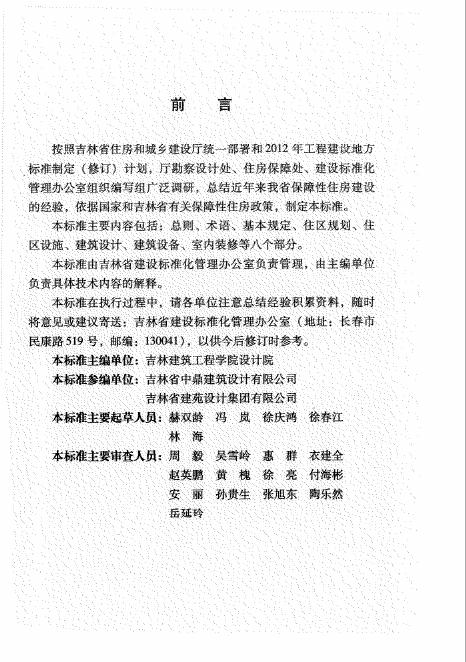 前　言

按照吉林省住房和城乡建设厅统一部署和2012年工程建设地方标准制定（修订）计划，厅勘察设计处、住房保障处、建设标准化管理办公室组织编写组广泛调研，总结近年来我省保障性住房建设的经验，依据国家和吉林省有关保障性住房政策，制定本标准。

本标准主要内容包括：总则、术语、基本规定、住区规划、住区设施、建筑设计、建筑设备、室内装修等八个部分。

本标准由吉林省建设标准化管理办公室负责管理，由主编单位负责具体技术内容的解释。

本标准在执行过程中，请各单位注意总结经验积累资料，随时将意见或建议寄送：吉林省建设标准化管理办公室（地址：长春市民康路519号，邮编：130041），以供今后修订时参考。

本标准主编单位：吉林建筑工程学院设计院

本标准参编单位：吉林省中鼎建筑设计有限公司
吉林省建苑设计集团有限公司

本标准主要起草人员：赫双龄　冯　岚　徐庆鸿　徐春江
林　海

本标准主要审查人员：周　毅　吴雪岭　惠　群　衣建全
赵英鹏　黄　槐　徐　亮　付海彬
安　丽　孙贵生　张旭东　陶乐然
岳延玲